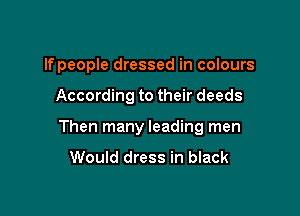 If people dressed in colours
According to their deeds
Then many leading men
Would dress in black